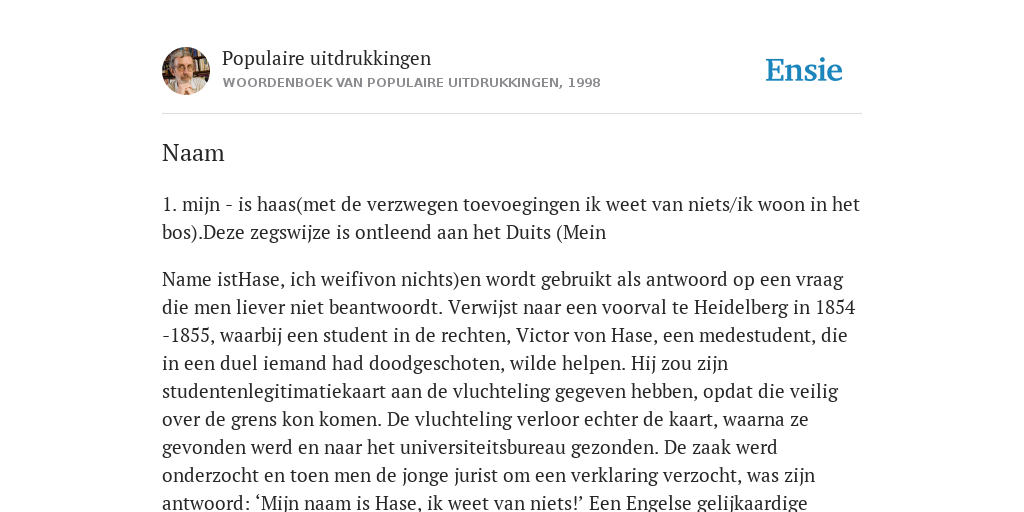 Populaire uitdrukkingen
WOORDENBOEK VAN POPULAIRE UITDRUKKINGEN, 1998

Ensie

Naam

1. mijn - is haas(met de verzwegen toevoegingen ik weet van niets/ik woon in het bos).Deze zegswijze is ontleend aan het Duits (Mein

Name istHase, ich weifivon nichts)en wordt gebruikt als antwoord op een vraag die men liever niet beantwoordt. Verwijst naar een voorval te Heidelberg in 1854 -1855, waarbij een student in de rechten, Victor von Hase, een medestudent, die in een duel iemand had doodgeschoten, wilde helpen. Hij zou zijn studentenlegitimatiekaart aan de vluchteling gegeven hebben, opdat die veilig over de grens kon komen. De vluchteling verloor echter de kaart, waarna ze gevonden werd en naar het universiteitsbureau gezonden. De zaak werd onderzocht en toen men de jonge jurist om een verklaring verzocht, was zijn antwoord: ‘Mijn naam is Hase, ik weet van niets!’ Een Engelse gelijkaardige